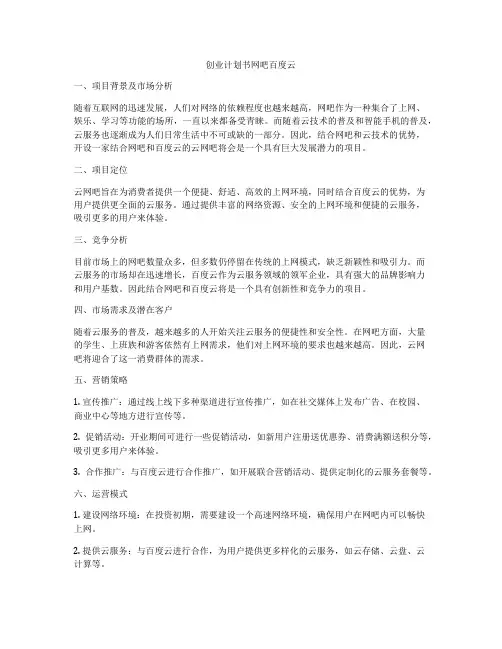 创业计划书网吧百度云

一、项目背景及市场分析

随着互联网的迅速发展，人们对网络的依赖程度也越来越高，网吧作为一种集合了上网、娱乐、学习等功能的场所，一直以来都备受青睐。而随着云技术的普及和智能手机的普及，云服务也逐渐成为人们日常生活中不可或缺的一部分。因此，结合网吧和云技术的优势，开设一家结合网吧和百度云的云网吧将会是一个具有巨大发展潜力的项目。

二、项目定位

云网吧旨在为消费者提供一个便捷、舒适、高效的上网环境，同时结合百度云的优势，为用户提供更全面的云服务。通过提供丰富的网络资源、安全的上网环境和便捷的云服务，吸引更多的用户来体验。

三、竞争分析

目前市场上的网吧数量众多，但多数仍停留在传统的上网模式，缺乏新颖性和吸引力。而云服务的市场却在迅速增长，百度云作为云服务领域的领军企业，具有强大的品牌影响力和用户基数。因此结合网吧和百度云将是一个具有创新性和竞争力的项目。

四、市场需求及潜在客户

随着云服务的普及，越来越多的人开始关注云服务的便捷性和安全性。在网吧方面，大量的学生、上班族和游客依然有上网需求，他们对上网环境的要求也越来越高。因此，云网吧将迎合了这一消费群体的需求。

五、营销策略

1. 宣传推广：通过线上线下多种渠道进行宣传推广，如在社交媒体上发布广告、在校园、商业中心等地方进行宣传等。

2. 促销活动：开业期间可进行一些促销活动，如新用户注册送优惠券、消费满额送积分等，吸引更多用户来体验。

3. 合作推广：与百度云进行合作推广，如开展联合营销活动、提供定制化的云服务套餐等。

六、运营模式

1. 建设网络环境：在投资初期，需要建设一个高速网络环境，确保用户在网吧内可以畅快上网。

2. 提供云服务：与百度云进行合作，为用户提供更多样化的云服务，如云存储、云盘、云计算等。